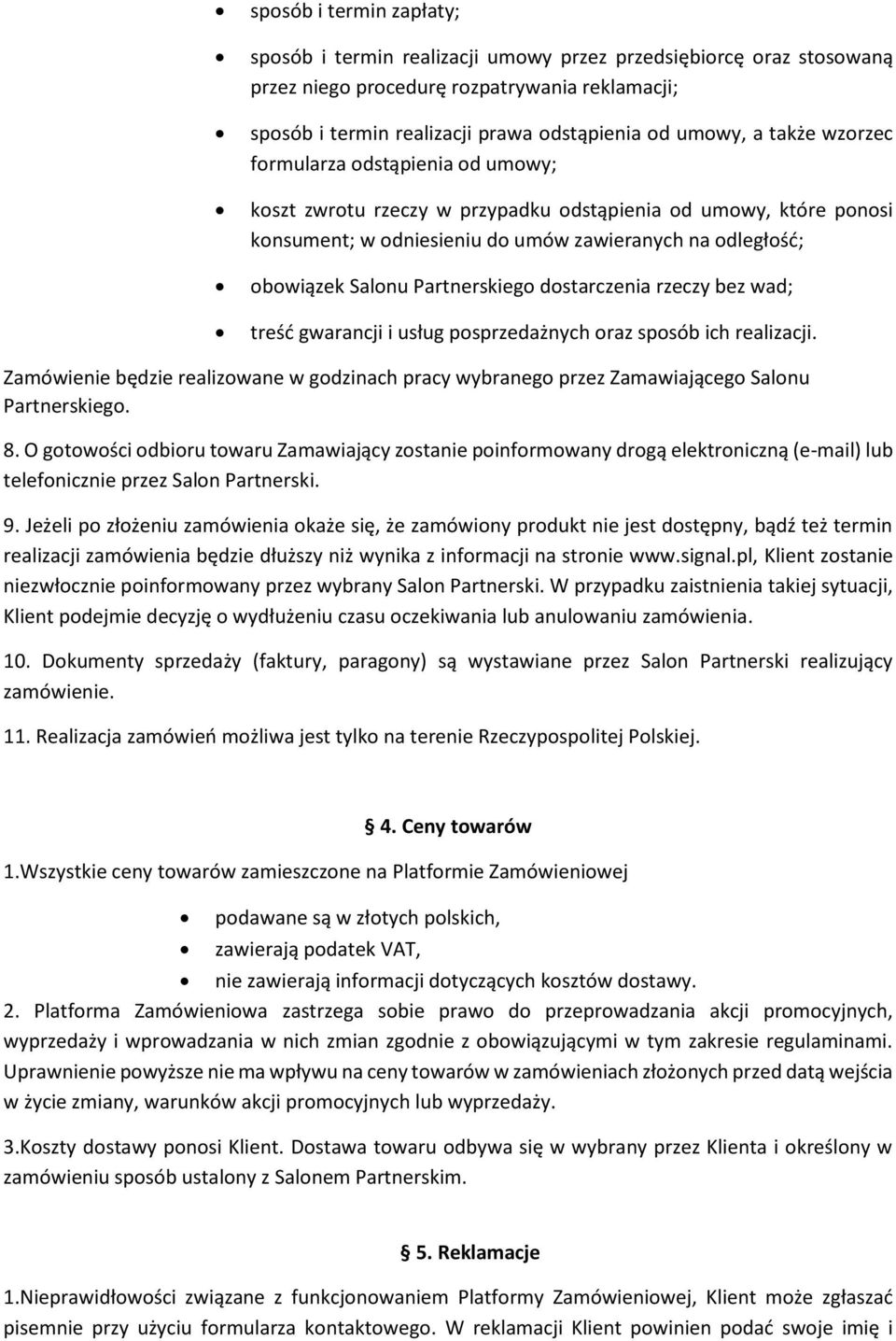 • sposób i termin zapłaty;
• sposób i termin realizacji umowy przez przedsiębiorcę oraz stosowaną przez niego procedurę rozpatrywania reklamacji;
• sposób i termin realizacji prawa odstąpienia od umowy, a także wzorzec formularza odstąpienia od umowy;
• koszt zwrotu rzeczy w przypadku odstąpienia od umowy, które ponosi konsument; w odniesieniu do umów zawieranych na odległość;
• obowiązek Salonu Partnerskiego dostarczenia rzeczy bez wad;
• treść gwarancji i usług posprzedażnych oraz sposób ich realizacji.

Zamówienie będzie realizowane w godzinach pracy wybranego przez Zamawiającego Salonu Partnerskiego.

8. O gotowości odbioru towaru Zamawiający zostanie poinformowany drogą elektroniczną (e-mail) lub telefonicznie przez Salon Partnerski.

9. Jeżeli po złożeniu zamówienia okaże się, że zamówiony produkt nie jest dostępny, bądź też termin realizacji zamówienia będzie dłuższy niż wynika z informacji na stronie www.signal.pl, Klient zostanie niezwłocznie poinformowany przez wybrany Salon Partnerski. W przypadku zaistnienia takiej sytuacji, Klient podejmie decyzję o wydłużeniu czasu oczekiwania lub anulowaniu zamówienia.

10. Dokumenty sprzedaży (faktury, paragony) są wystawiane przez Salon Partnerski realizujący zamówienie.

11. Realizacja zamówień możliwa jest tylko na terenie Rzeczypospolitej Polskiej.

§ 4. Ceny towarów

1.Wszystkie ceny towarów zamieszczone na Platformie Zamówieniowej
• podawane są w złotych polskich,
• zawierają podatek VAT,
• nie zawierają informacji dotyczących kosztów dostawy.

2. Platforma Zamówieniowa zastrzega sobie prawo do przeprowadzania akcji promocyjnych, wyprzedaży i wprowadzania w nich zmian zgodnie z obowiązującymi w tym zakresie regulaminami. Uprawnienie powyższe nie ma wpływu na ceny towarów w zamówieniach złożonych przed datą wejścia w życie zmiany, warunków akcji promocyjnych lub wyprzedaży.

3.Koszty dostawy ponosi Klient. Dostawa towaru odbywa się w wybrany przez Klienta i określony w zamówieniu sposób ustalony z Salonem Partnerskim.

§ 5. Reklamacje

1.Nieprawidłowości związane z funkcjonowaniem Platformy Zamówieniowej, Klient może zgłaszać pisemnie przy użyciu formularza kontaktowego. W reklamacji Klient powinien podać swoje imię i